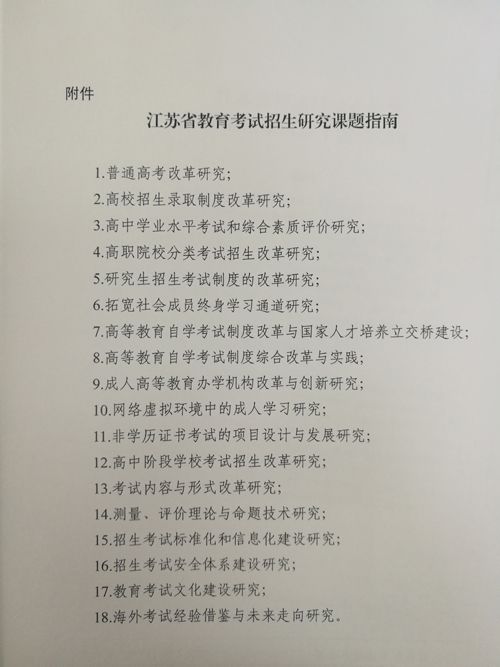 附件

江苏省教育考试招生研究课题指南

1.普通高考改革研究；

2.高校招生录取制度改革研究；

3.高中学业水平考试和综合素质评价研究；

4.高职院校分类考试招生改革研究；

5.研究生招生考试制度的改革研究；

6.拓宽社会成员终身学习通道研究；

7.高等教育自学考试制度改革与国家人才培养立交桥建设；

8.高等教育自学考试制度综合改革与实践；

9.成人高等教育办学机构改革与创新研究；

10.网络虚拟环境中的成人学习研究；

11.非学历证书考试的项目设计与发展研究；

12.高中阶段学校考试招生改革研究；

13.考试内容与形式改革研究；

14.测量、评价理论与命题技术研究；

15.招生考试标准化和信息化建设研究；

16.招生考试安全体系建设研究；

17.教育考试文化建设研究；

18.海外考试经验借鉴与未来走向研究。